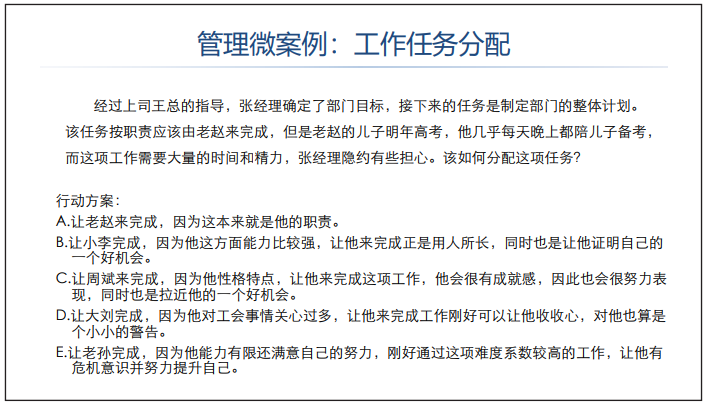 管理微案例：工作任务分配

经过上司王总的指导，张经理确定了部门目标，接下来的任务是制定部门的整体计划。该任务按职责应该由老赵来完成，但是老赵的儿子明年高考，他几乎每天晚上都陪儿子备考，而这项工作需要大量的时间和精力，张经理隐约有些担心。该如何分配这项任务？

行动方案：
A.让老赵来完成，因为这本来就是他的职责。
B.让小李完成，因为他这方面能力比较强，让他来完成正是用人所长，同时也是让他证明自己的一个好机会。
C.让周斌来完成，因为他性格特点，让他来完成这项工作，他会很有成就感，因此也会很努力表现，同时也是拉近他的一个好机会。
D.让大刘完成，因为他对工会事情关心过多，让他来完成工作刚好可以让他收收心，对他也算是个小小的警告。
E.让老孙完成，因为他能力有限还满意自己的努力，刚好通过这项难度系数较高的工作，让他有危机意识并努力提升自己。